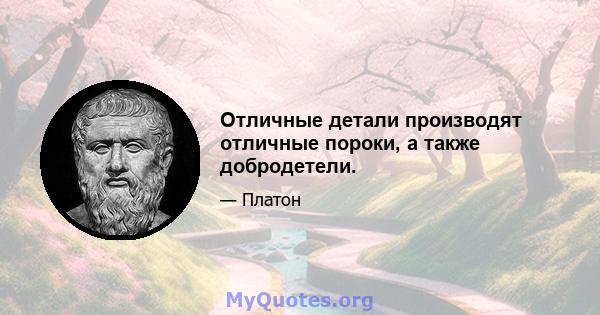 Отличные детали производят отличные пороки, а также добродетели.

— Платон

MyQuotes.org